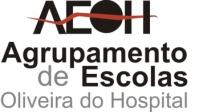 AEOH
Agrupamento
de Escolas
Oliveira do Hospital